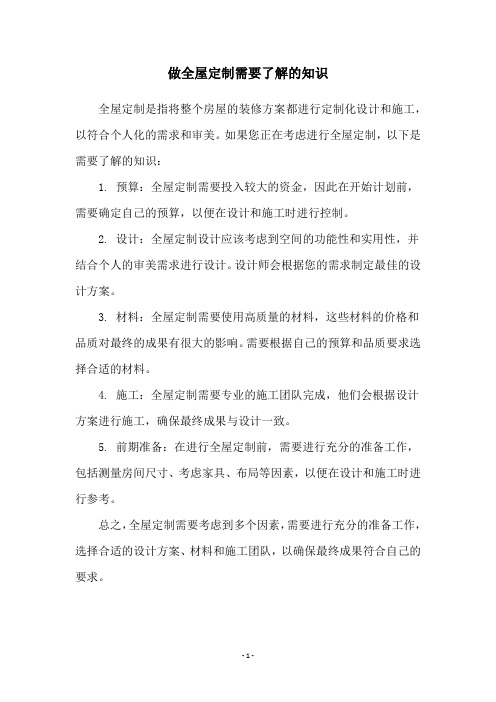 做全屋定制需要了解的知识

全屋定制是指将整个房屋的装修方案都进行定制化设计和施工，以符合个人化的需求和审美。如果您正在考虑进行全屋定制，以下是需要了解的知识：

1. 预算：全屋定制需要投入较大的资金，因此在开始计划前，需要确定自己的预算，以便在设计和施工时进行控制。

2. 设计：全屋定制设计应该考虑到空间的功能性和实用性，并结合个人的审美需求进行设计。设计师会根据您的需求制定最佳的设计方案。

3. 材料：全屋定制需要使用高质量的材料，这些材料的价格和品质对最终的成果有很大的影响。需要根据自己的预算和品质要求选择合适的材料。

4. 施工：全屋定制需要专业的施工团队完成，他们会根据设计方案进行施工，确保最终成果与设计一致。

5. 前期准备：在进行全屋定制前，需要进行充分的准备工作，包括测量房间尺寸、考虑家具、布局等因素，以便在设计和施工时进行参考。

总之，全屋定制需要考虑到多个因素，需要进行充分的准备工作，选择合适的设计方案、材料和施工团队，以确保最终成果符合自己的要求。

- 1 -